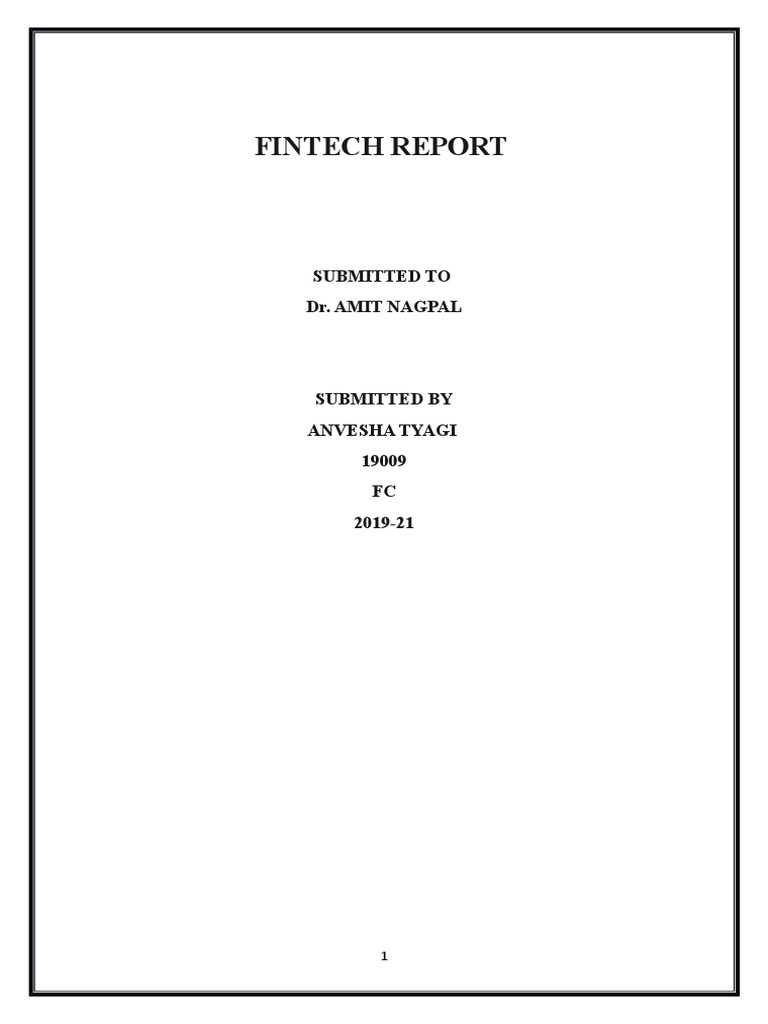 FINTECH REPORT

SUBMITTED TO
Dr. AMIT NAGPAL

SUBMITTED BY
ANVESHA TYAGI
19009
FC
2019-21

1